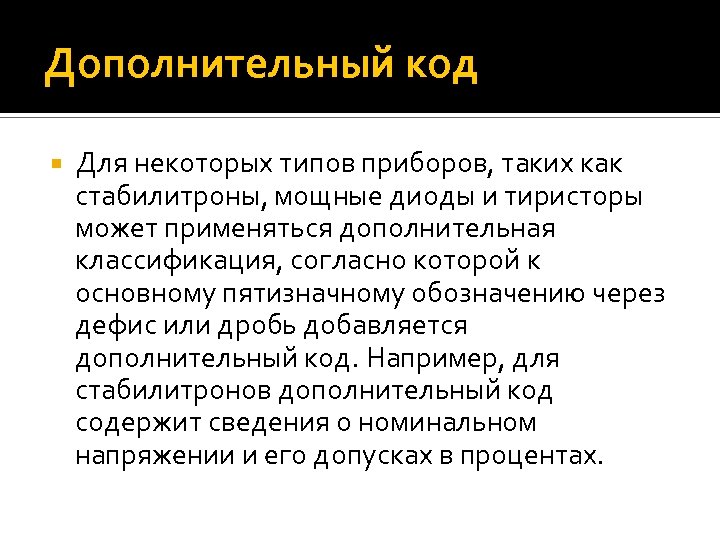 Дополнительный код

Для некоторых типов приборов, таких как стабилитроны, мощные диоды и тиристоры может применяться дополнительная классификация, согласно которой к основному пятизначному обозначению через дефис или дробь добавляется дополнительный код. Например, для стабилитронов дополнительный код содержит сведения о номинальном напряжении и его допусках в процентах.